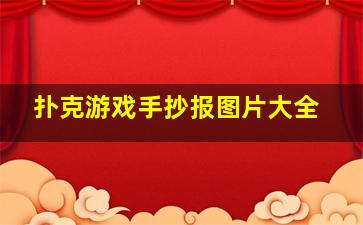 扑克游戏手抄报图片大全